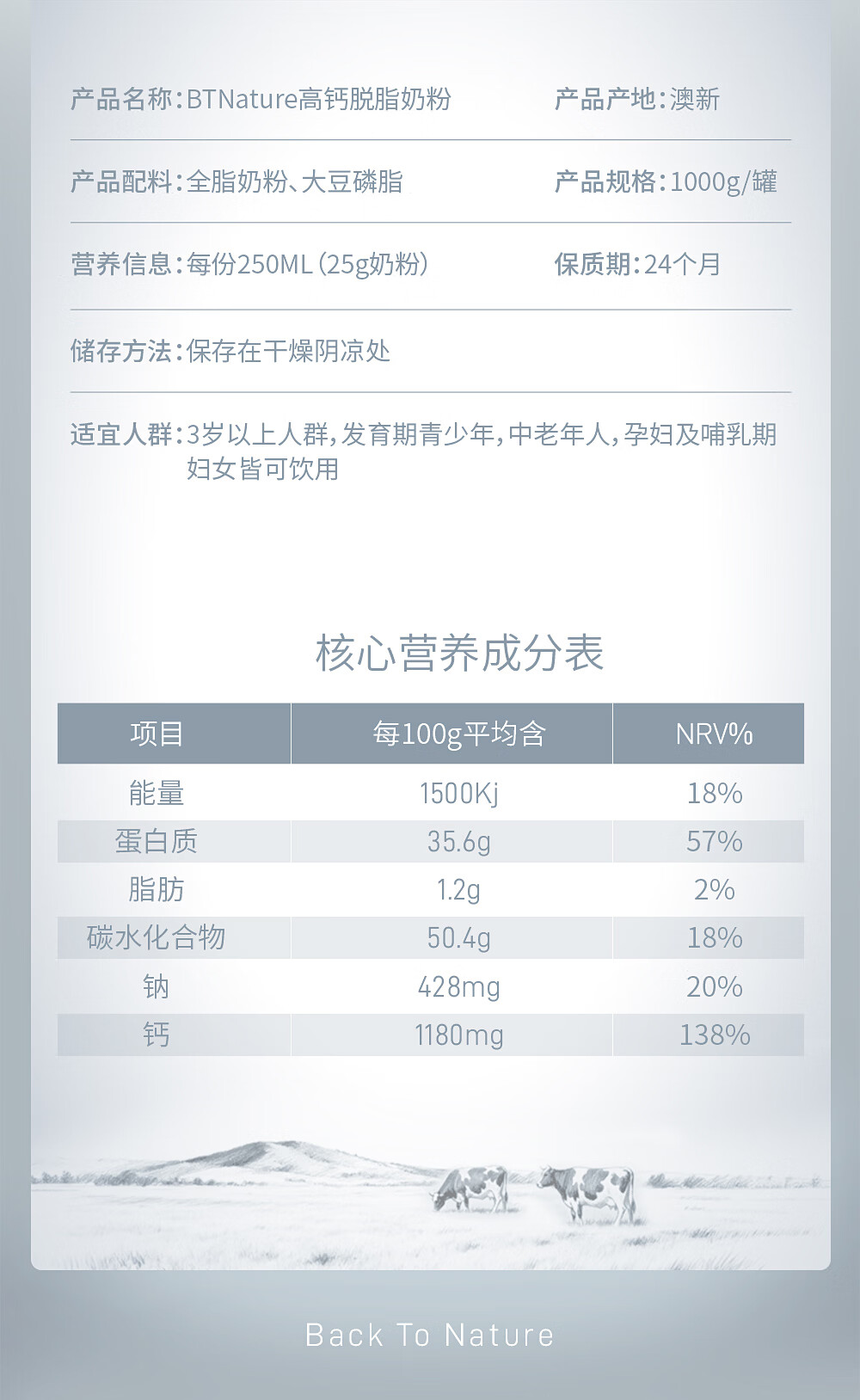 产品名称:BTNature高钙脱脂奶粉 产品产地:澳新

产品配料:全脂奶粉、大豆磷脂 产品规格:1000g/罐

营养信息:每份250ML(25g奶粉) 保质期:24个月

储存方法:保存在干燥阴凉处

适宜人群:3岁以上人群,发育期青少年,中老年人,孕妇及哺乳期妇女皆可饮用

核心营养成分表

| 项目 | 每100g平均含 | NRV% |
|---|---|---|
| 能量 | 1500Kj | 18% |
| 蛋白质 | 35.6g | 57% |
| 脂肪 | 1.2g | 2% |
| 碳水化合物 | 50.4g | 18% |
| 钠 | 428mg | 20% |
| 钙 | 1180mg | 138% |

Back To Nature